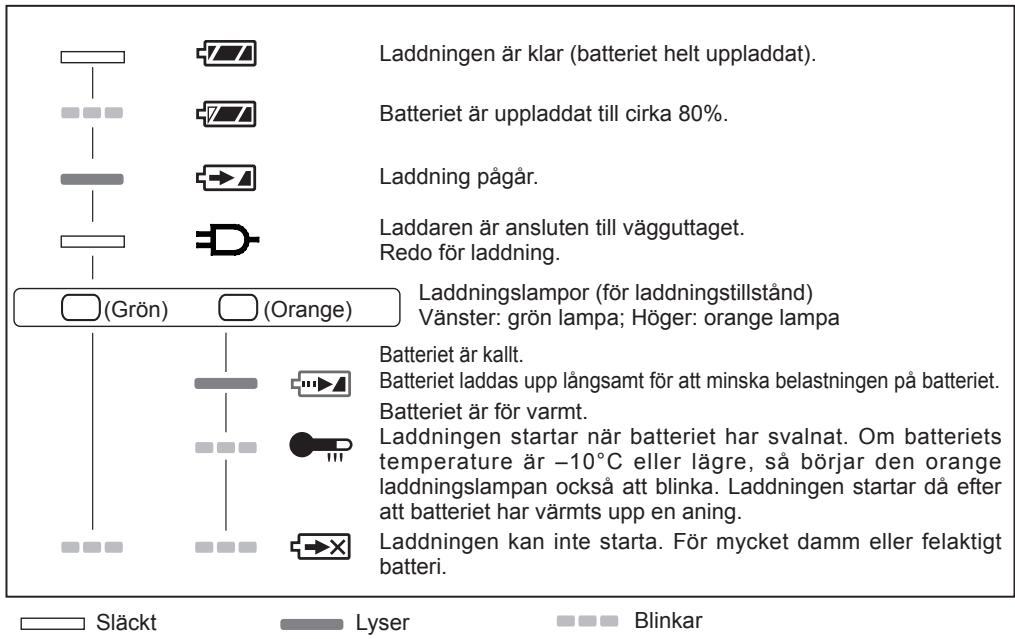 Laddningen är klar (batteriet helt uppladdat).

Batteriet är uppladdat till cirka 80%.

Laddning pågår.

Laddaren är ansluten till vägguttaget.
Redo för laddning.

(Grön) (Orange)

Laddningslampor (för laddningstillstånd)
Vänster: grön lampa; Höger: orange lampa

Batteriet är kallt.
Batteriet laddas upp långsamt för att minska belastningen på batteriet.

Batteriet är för varmt.
Laddningen startar när batteriet har svalnat. Om batteriets temperature är –10°C eller lägre, så börjar den orange laddningslampan också att blinka. Laddningen startar då efter att batteriet har värmts upp en aning.

Laddningen kan inte starta. För mycket damm eller felaktigt batteri.

Släckt Lyser Blinkar